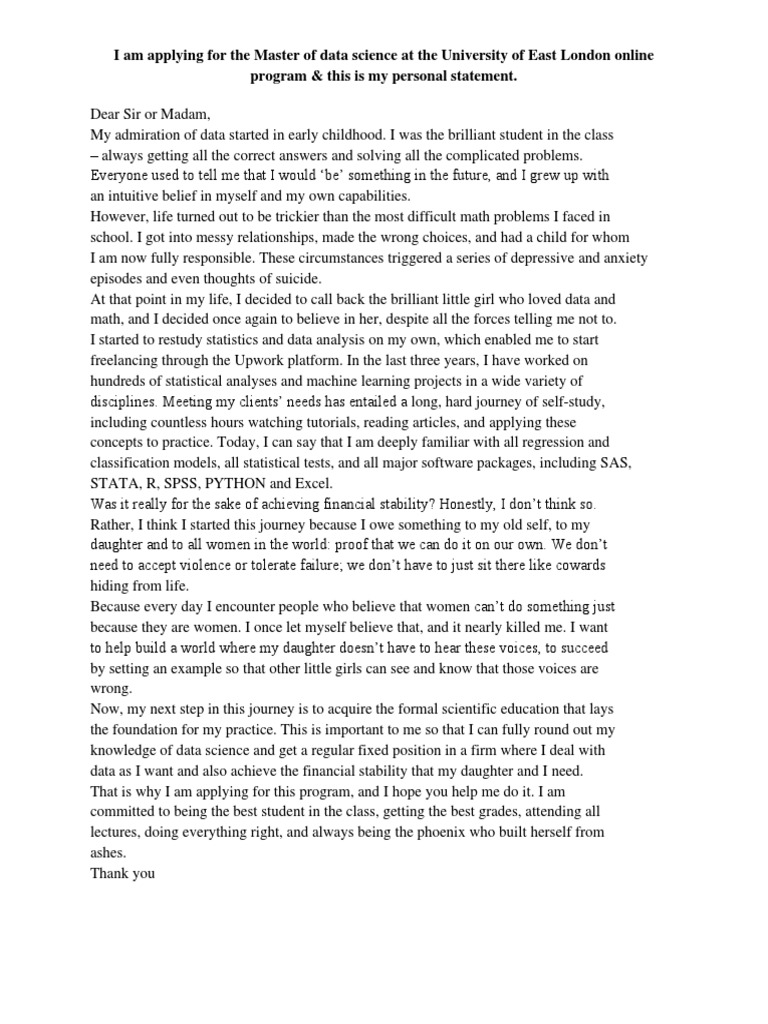 I am applying for the Master of data science at the University of East London online program & this is my personal statement.

Dear Sir or Madam,
My admiration of data started in early childhood. I was the brilliant student in the class – always getting all the correct answers and solving all the complicated problems. Everyone used to tell me that I would 'be' something in the future, and I grew up with an intuitive belief in myself and my own capabilities.
However, life turned out to be trickier than the most difficult math problems I faced in school. I got into messy relationships, made the wrong choices, and had a child for whom I am now fully responsible. These circumstances triggered a series of depressive and anxiety episodes and even thoughts of suicide.
At that point in my life, I decided to call back the brilliant little girl who loved data and math, and I decided once again to believe in her, despite all the forces telling me not to. I started to restudy statistics and data analysis on my own, which enabled me to start freelancing through the Upwork platform. In the last three years, I have worked on hundreds of statistical analyses and machine learning projects in a wide variety of disciplines. Meeting my clients' needs has entailed a long, hard journey of self-study, including countless hours watching tutorials, reading articles, and applying these concepts to practice. Today, I can say that I am deeply familiar with all regression and classification models, all statistical tests, and all major software packages, including SAS, STATA, R, SPSS, PYTHON and Excel.
Was it really for the sake of achieving financial stability? Honestly, I don't think so. Rather, I think I started this journey because I owe something to my old self, to my daughter and to all women in the world: proof that we can do it on our own. We don't need to accept violence or tolerate failure; we don't have to just sit there like cowards hiding from life.
Because every day I encounter people who believe that women can't do something just because they are women. I once let myself believe that, and it nearly killed me. I want to help build a world where my daughter doesn't have to hear these voices, to succeed by setting an example so that other little girls can see and know that those voices are wrong.
Now, my next step in this journey is to acquire the formal scientific education that lays the foundation for my practice. This is important to me so that I can fully round out my knowledge of data science and get a regular fixed position in a firm where I deal with data as I want and also achieve the financial stability that my daughter and I need.
That is why I am applying for this program, and I hope you help me do it. I am committed to being the best student in the class, getting the best grades, attending all lectures, doing everything right, and always being the phoenix who built herself from ashes.
Thank you